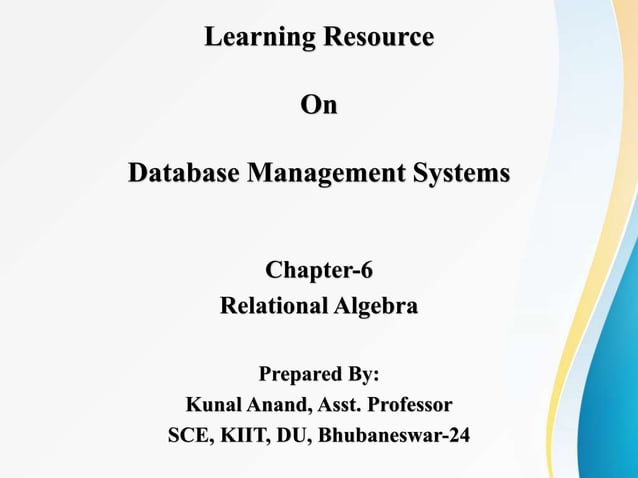 Learning Resource

On

Database Management Systems

Chapter-6
Relational Algebra

Prepared By:
Kunal Anand, Asst. Professor
SCE, KIIT, DU, Bhubaneswar-24